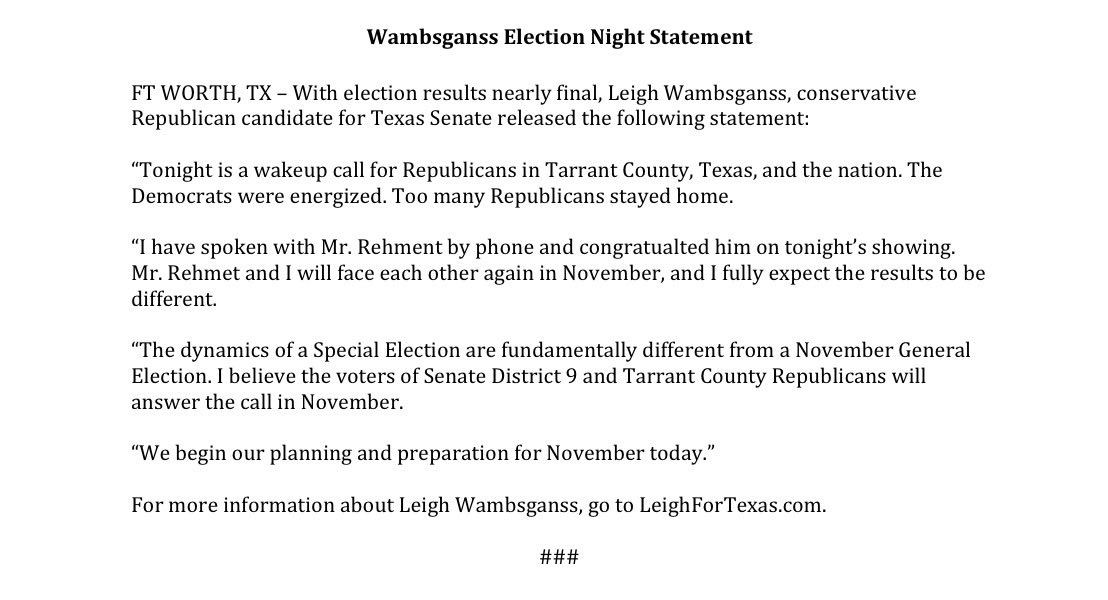 Wambsganss Election Night Statement

FT WORTH, TX – With election results nearly final, Leigh Wambsganss, conservative Republican candidate for Texas Senate released the following statement:

"Tonight is a wakeup call for Republicans in Tarrant County, Texas, and the nation. The Democrats were energized. Too many Republicans stayed home.

"I have spoken with Mr. Rehment by phone and congratualted him on tonight's showing. Mr. Rehmet and I will face each other again in November, and I fully expect the results to be different.

"The dynamics of a Special Election are fundamentally different from a November General Election. I believe the voters of Senate District 9 and Tarrant County Republicans will answer the call in November.

"We begin our planning and preparation for November today."

For more information about Leigh Wambsganss, go to LeighForTexas.com.

###